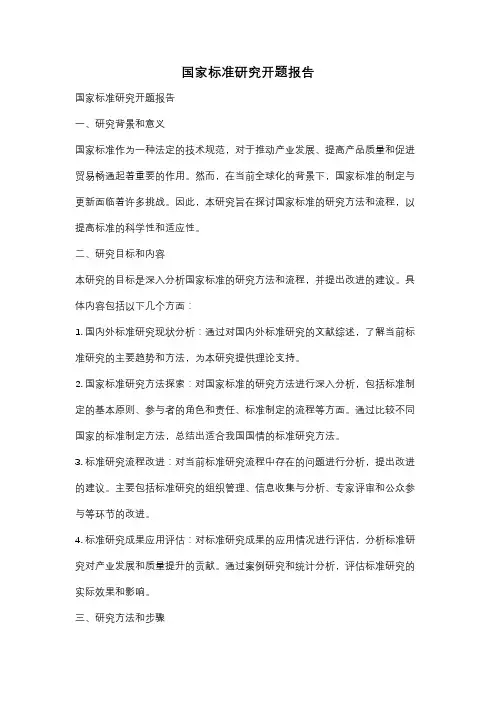 国家标准研究开题报告

国家标准研究开题报告

一、研究背景和意义

国家标准作为一种法定的技术规范，对于推动产业发展、提高产品质量和促进贸易畅通起着重要的作用。然而，在当前全球化的背景下，国家标准的制定与更新面临着许多挑战。因此，本研究旨在探讨国家标准的研究方法和流程，以提高标准的科学性和适应性。

二、研究目标和内容

本研究的目标是深入分析国家标准的研究方法和流程，并提出改进的建议。具体内容包括以下几个方面：

1. 国内外标准研究现状分析：通过对国内外标准研究的文献综述，了解当前标准研究的主要趋势和方法，为本研究提供理论支持。

2. 国家标准研究方法探索：对国家标准的研究方法进行深入分析，包括标准制定的基本原则、参与者的角色和责任、标准制定的流程等方面。通过比较不同国家的标准制定方法，总结出适合我国国情的标准研究方法。

3. 标准研究流程改进：对当前标准研究流程中存在的问题进行分析，提出改进的建议。主要包括标准研究的组织管理、信息收集与分析、专家评审和公众参与等环节的改进。

4. 标准研究成果应用评估：对标准研究成果的应用情况进行评估，分析标准研究对产业发展和质量提升的贡献。通过案例研究和统计分析，评估标准研究的实际效果和影响。

三、研究方法和步骤